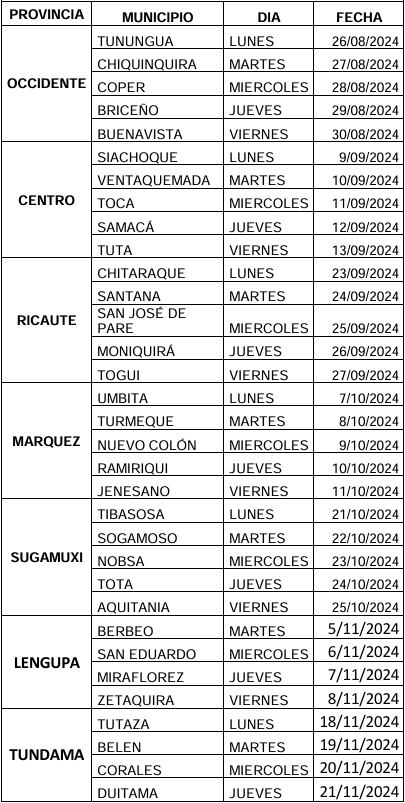 | PROVINCIA | MUNICIPIO | DIA | FECHA |
|---|---|---|---|
| OCCIDENTE | TUNUNGUA | LUNES | 26/08/2024 |
| | CHIQUINQUIRA | MARTES | 27/08/2024 |
| | COPER | MIERCOLES | 28/08/2024 |
| | BRICEÑO | JUEVES | 29/08/2024 |
| | BUENAVISTA | VIERNES | 30/08/2024 |
| CENTRO | SIACHOQUE | LUNES | 9/09/2024 |
| | VENTAQUEMADA | MARTES | 10/09/2024 |
| | TOCA | MIERCOLES | 11/09/2024 |
| | SAMACÁ | JUEVES | 12/09/2024 |
| | TUTA | VIERNES | 13/09/2024 |
| RICAUTE | CHITARAQUE | LUNES | 23/09/2024 |
| | SANTANA | MARTES | 24/09/2024 |
| | SAN JOSÉ DE PARE | MIERCOLES | 25/09/2024 |
| | MONIQUIRÁ | JUEVES | 26/09/2024 |
| | TOGUI | VIERNES | 27/09/2024 |
| MARQUEZ | UMBITA | LUNES | 7/10/2024 |
| | TURMEQUE | MARTES | 8/10/2024 |
| | NUEVO COLÓN | MIERCOLES | 9/10/2024 |
| | RAMIRIQUI | JUEVES | 10/10/2024 |
| | JENESANO | VIERNES | 11/10/2024 |
| SUGAMUXI | TIBASOSA | LUNES | 21/10/2024 |
| | SOGAMOSO | MARTES | 22/10/2024 |
| | NOBSA | MIERCOLES | 23/10/2024 |
| | TOTA | JUEVES | 24/10/2024 |
| | AQUITANIA | VIERNES | 25/10/2024 |
| LENGUPA | BERBEO | MARTES | 5/11/2024 |
| | SAN EDUARDO | MIERCOLES | 6/11/2024 |
| | MIRAFLOREZ | JUEVES | 7/11/2024 |
| | ZETAQUIRA | VIERNES | 8/11/2024 |
| TUNDAMA | TUTAZA | LUNES | 18/11/2024 |
| | BELEN | MARTES | 19/11/2024 |
| | CORALES | MIERCOLES | 20/11/2024 |
| | DUITAMA | JUEVES | 21/11/2024 |